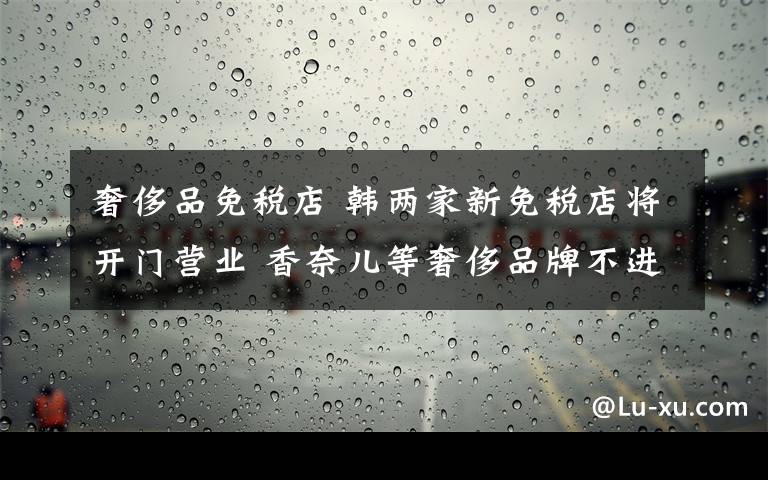 奢侈品免税店 韩两家新免税店将开门营业 香奈儿等奢侈品牌不进

@Lu-xu.com